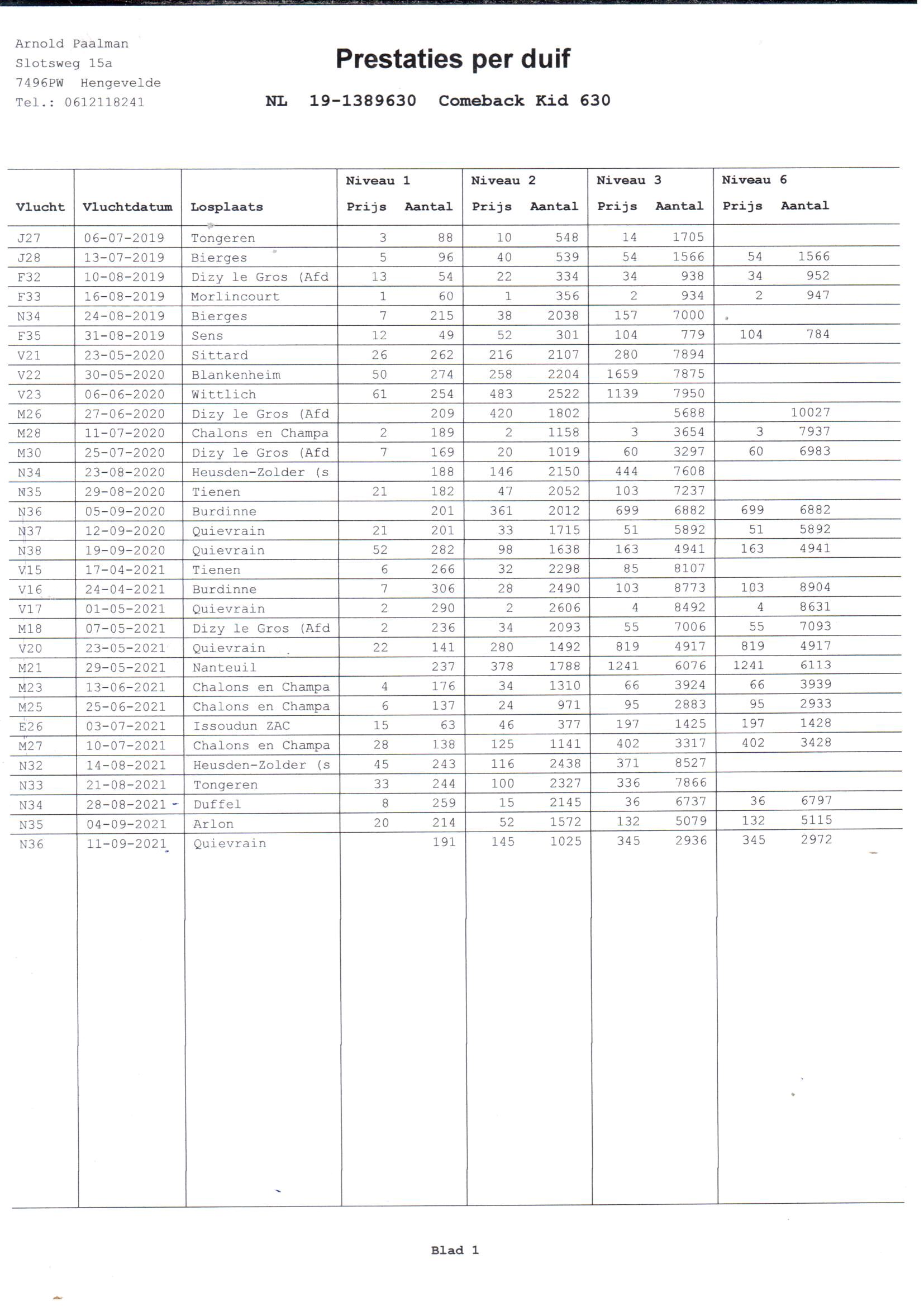 Arnold Paalman
Slotsweg 15a
7496PW Hengevelde
Tel.: 0612118241

Prestaties per duif

NL 19-1389630 Comeback Kid 630

| Vlucht | Vluchtdatum | Losplaats | Niveau 1 Prijs | Niveau 1 Aantal | Niveau 2 Prijs | Niveau 2 Aantal | Niveau 3 Prijs | Niveau 3 Aantal | Niveau 6 Prijs | Niveau 6 Aantal |
|---|---|---|---|---|---|---|---|---|---|---|
| J27 | 06-07-2019 | Tongeren | 3 | 88 | 10 | 548 | 14 | 1705 | | |
| J28 | 13-07-2019 | Bierges | 5 | 96 | 40 | 539 | 54 | 1566 | 54 | 1566 |
| F32 | 10-08-2019 | Dizy le Gros (Afd | 13 | 54 | 22 | 334 | 34 | 938 | 34 | 952 |
| F33 | 16-08-2019 | Morlincourt | 1 | 60 | 1 | 356 | 2 | 934 | 2 | 947 |
| N34 | 24-08-2019 | Bierges | 7 | 215 | 38 | 2038 | 157 | 7000 | | |
| F35 | 31-08-2019 | Sens | 12 | 49 | 52 | 301 | 104 | 779 | 104 | 784 |
| V21 | 23-05-2020 | Sittard | 26 | 262 | 216 | 2107 | 280 | 7894 | | |
| V22 | 30-05-2020 | Blankenheim | 50 | 274 | 258 | 2204 | 1659 | 7875 | | |
| V23 | 06-06-2020 | Wittlich | 61 | 254 | 483 | 2522 | 1139 | 7950 | | |
| M26 | 27-06-2020 | Dizy le Gros (Afd | | 209 | 420 | 1802 | | 5688 | | 10027 |
| M28 | 11-07-2020 | Chalons en Champa | 2 | 189 | 2 | 1158 | 3 | 3654 | 3 | 7937 |
| M30 | 25-07-2020 | Dizy le Gros (Afd | 7 | 169 | 20 | 1019 | 60 | 3297 | 60 | 6983 |
| N34 | 23-08-2020 | Heusden-Zolder (s | | 188 | 146 | 2150 | 444 | 7608 | | |
| N35 | 29-08-2020 | Tienen | 21 | 182 | 47 | 2052 | 103 | 7237 | | |
| N36 | 05-09-2020 | Burdinne | | 201 | 361 | 2012 | 699 | 6882 | 699 | 6882 |
| N37 | 12-09-2020 | Quievrain | 21 | 201 | 33 | 1715 | 51 | 5892 | 51 | 5892 |
| N38 | 19-09-2020 | Quievrain | 52 | 282 | 98 | 1638 | 163 | 4941 | 163 | 4941 |
| V15 | 17-04-2021 | Tienen | 6 | 266 | 32 | 2298 | 85 | 8107 | | |
| V16 | 24-04-2021 | Burdinne | 7 | 306 | 28 | 2490 | 103 | 8773 | 103 | 8904 |
| V17 | 01-05-2021 | Quievrain | 2 | 290 | 2 | 2606 | 4 | 8492 | 4 | 8631 |
| M18 | 07-05-2021 | Dizy le Gros (Afd | 2 | 236 | 34 | 2093 | 55 | 7006 | 55 | 7093 |
| V20 | 23-05-2021 | Quievrain | 22 | 141 | 280 | 1492 | 819 | 4917 | 819 | 4917 |
| M21 | 29-05-2021 | Nanteuil | | 237 | 378 | 1788 | 1241 | 6076 | 1241 | 6113 |
| M23 | 13-06-2021 | Chalons en Champa | 4 | 176 | 34 | 1310 | 66 | 3924 | 66 | 3939 |
| M25 | 25-06-2021 | Chalons en Champa | 6 | 137 | 24 | 971 | 95 | 2883 | 95 | 2933 |
| E26 | 03-07-2021 | Issoudun ZAC | 15 | 63 | 46 | 377 | 197 | 1425 | 197 | 1428 |
| M27 | 10-07-2021 | Chalons en Champa | 28 | 138 | 125 | 1141 | 402 | 3317 | 402 | 3428 |
| N32 | 14-08-2021 | Heusden-Zolder (s | 45 | 243 | 116 | 2438 | 371 | 8527 | | |
| N33 | 21-08-2021 | Tongeren | 33 | 244 | 100 | 2327 | 336 | 7866 | | |
| N34 | 28-08-2021 | Duffel | 8 | 259 | 15 | 2145 | 36 | 6737 | 36 | 6797 |
| N35 | 04-09-2021 | Arlon | 20 | 214 | 52 | 1572 | 132 | 5079 | 132 | 5115 |
| N36 | 11-09-2021 | Quievrain | | 191 | 145 | 1025 | 345 | 2936 | 345 | 2972 |

Blad 1